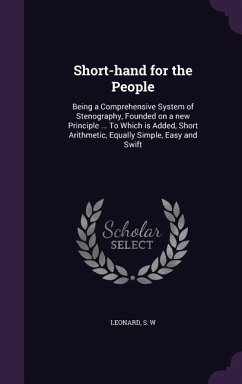 Short-hand for the People

Being a Comprehensive System of Stenography, Founded on a new Principle ... To Which is Added, Short Arithmetic, Equally Simple, Easy and Swift

Scholar SELECT

LEONARD, S. W